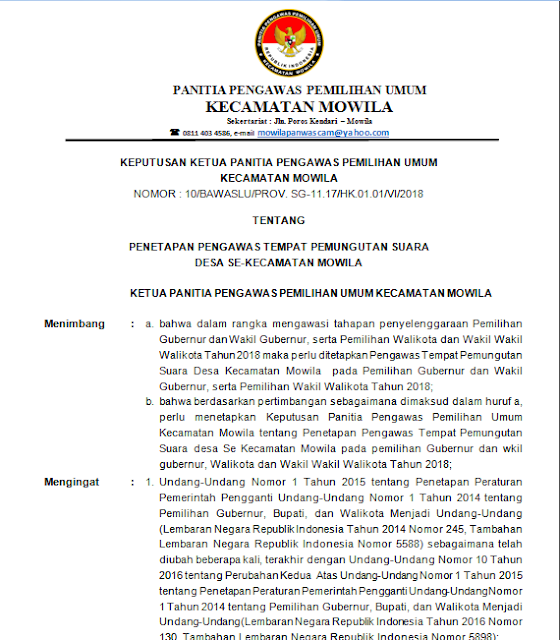 PANITIA PENGAWAS PEMILIHAN UMUM
REPUBLIK INDONESIA
KECAMATAN MOWILA

PANITIA PENGAWAS PEMILIHAN UMUM
KECAMATAN MOWILA
Sekertariat : Jln. Poros Kendari – Mowila
☎ 0811 403 4586, e-mail mowilapanwascam@yahoo.com

KEPUTUSAN KETUA PANITIA PENGAWAS PEMILIHAN UMUM
KECAMATAN MOWILA
NOMOR : 10/BAWASLU/PROV. SG-11.17/HK.01.01/VI/2018

TENTANG

PENETAPAN PENGAWAS TEMPAT PEMUNGUTAN SUARA
DESA SE-KECAMATAN MOWILA

KETUA PANITIA PENGAWAS PEMILIHAN UMUM KECAMATAN MOWILA

Menimbang : a. bahwa dalam rangka mengawasi tahapan penyelenggaraan Pemilihan Gubernur dan Wakil Gubernur, serta Pemilihan Walikota dan Wakil Wakil Walikota Tahun 2018 maka perlu ditetapkan Pengawas Tempat Pemungutan Suara Desa Kecamatan Mowila pada Pemilihan Gubernur dan Wakil Gubernur, serta Pemilihan Wakil Walikota Tahun 2018;
b. bahwa berdasarkan pertimbangan sebagaimana dimaksud dalam huruf a, perlu menetapkan Keputusan Panitia Pengawas Pemilihan Umum Kecamatan Mowila tentang Penetapan Pengawas Tempat Pemungutan Suara desa Se Kecamatan Mowila pada pemilihan Gubernur dan wkil gubernur, Walikota dan Wakil Wakil Walikota Tahun 2018;

Mengingat : 1. Undang-Undang Nomor 1 Tahun 2015 tentang Penetapan Peraturan Pemerintah Pengganti Undang-Undang Nomor 1 Tahun 2014 tentang Pemilihan Gubernur, Bupati, dan Walikota Menjadi Undang-Undang (Lembaran Negara Republik Indonesia Tahun 2014 Nomor 245, Tambahan Lembaran Negara Republik Indonesia Nomor 5588) sebagaimana telah diubah beberapa kali, terakhir dengan Undang-Undang Nomor 10 Tahun 2016 tentang Perubahan Kedua Atas Undang-Undang Nomor 1 Tahun 2015 tentang Penetapan Peraturan Pemerintah Pengganti Undang-Undang Nomor 1 Tahun 2014 tentang Pemilihan Gubernur, Bupati, dan Walikota Menjadi Undang-Undang(Lembaran Negara Republik Indonesia Tahun 2016 Nomor 130, Tambahan Lembaran Negara Republik Indonesia Nomor 5898);